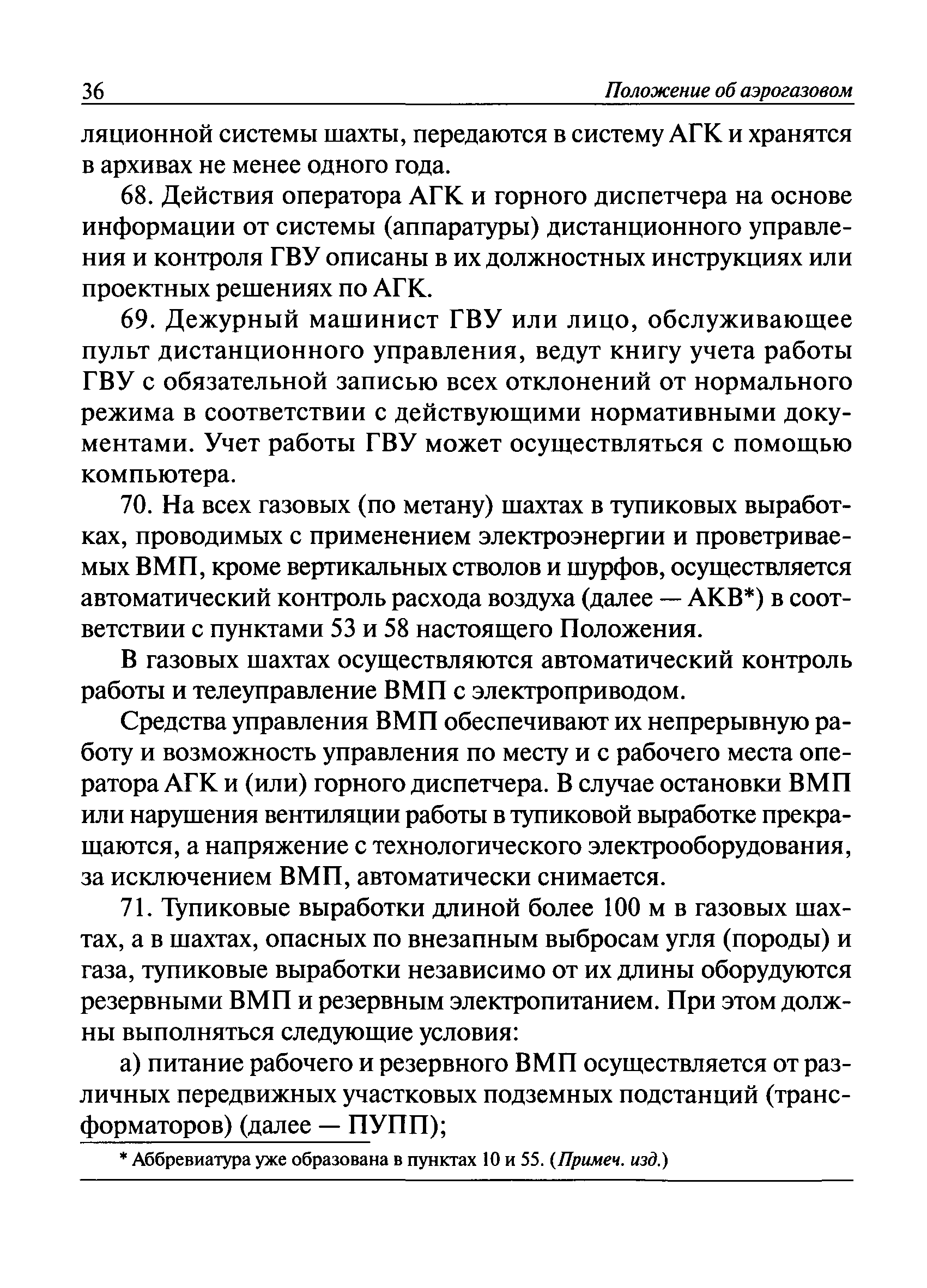 36 Положение об аэрогазовом

ляционной системы шахты, передаются в систему АГК и хранятся в архивах не менее одного года.

68. Действия оператора АГК и горного диспетчера на основе информации от системы (аппаратуры) дистанционного управления и контроля ГВУ описаны в их должностных инструкциях или проектных решениях по АГК.

69. Дежурный машинист ГВУ или лицо, обслуживающее пульт дистанционного управления, ведут книгу учета работы ГВУ с обязательной записью всех отклонений от нормального режима в соответствии с действующими нормативными документами. Учет работы ГВУ может осуществляться с помощью компьютера.

70. На всех газовых (по метану) шахтах в тупиковых выработках, проводимых с применением электроэнергии и проветриваемых ВМП, кроме вертикальных стволов и шурфов, осуществляется автоматический контроль расхода воздуха (далее — АКВ*) в соответствии с пунктами 53 и 58 настоящего Положения.

В газовых шахтах осуществляются автоматический контроль работы и телеуправление ВМП с электроприводом.

Средства управления ВМП обеспечивают их непрерывную работу и возможность управления по месту и с рабочего места оператора АГК и (или) горного диспетчера. В случае остановки ВМП или нарушения вентиляции работы в тупиковой выработке прекращаются, а напряжение с технологического электрооборудования, за исключением ВМП, автоматически снимается.

71. Тупиковые выработки длиной более 100 м в газовых шахтах, а в шахтах, опасных по внезапным выбросам угля (породы) и газа, тупиковые выработки независимо от их длины оборудуются резервными ВМП и резервным электропитанием. При этом должны выполняться следующие условия:

а) питание рабочего и резервного ВМП осуществляется от различных передвижных участковых подземных подстанций (трансформаторов) (далее — ПУПП);

* Аббревиатура уже образована в пунктах 10 и 55. (Примеч. изд.)